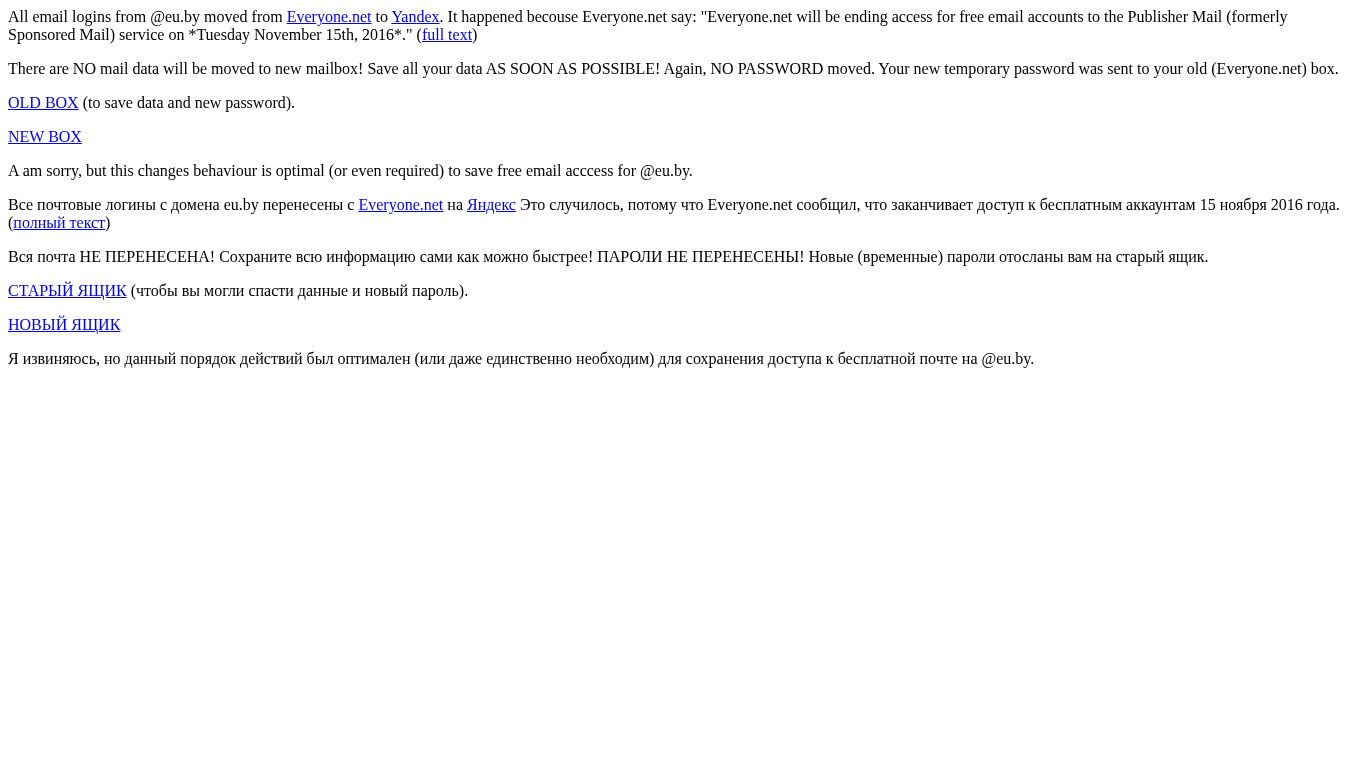 All email logins from @eu.by moved from Everyone.net to Yandex. It happened becouse Everyone.net say: "Everyone.net will be ending access for free email accounts to the Publisher Mail (formerly Sponsored Mail) service on *Tuesday November 15th, 2016*." (full text)

There are NO mail data will be moved to new mailbox! Save all your data AS SOON AS POSSIBLE! Again, NO PASSWORD moved. Your new temporary password was sent to your old (Everyone.net) box.

OLD BOX (to save data and new password).

NEW BOX

A am sorry, but this changes behaviour is optimal (or even required) to save free email acccess for @eu.by.

Все почтовые логины с домена eu.by перенесены с Everyone.net на Яндекс Это случилось, потому что Everyone.net сообщил, что заканчивает доступ к бесплатным аккаунтам 15 ноября 2016 года. (полный текст)

Вся почта НЕ ПЕРЕНЕСЕНА! Сохраните всю информацию сами как можно быстрее! ПАРОЛИ НЕ ПЕРЕНЕСЕНЫ! Новые (временные) пароли отосланы вам на старый ящик.

СТАРЫЙ ЯЩИК (чтобы вы могли спасти данные и новый пароль).

НОВЫЙ ЯЩИК

Я извиняюсь, но данный порядок действий был оптимален (или даже единственно необходим) для сохранения доступа к бесплатной почте на @eu.by.